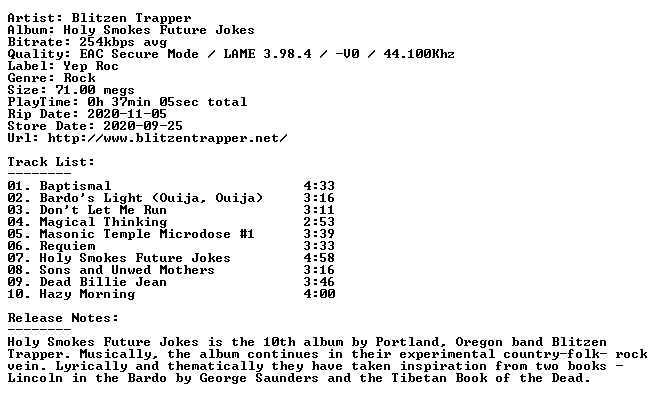 Artist: Blitzen Trapper
Album: Holy Smokes Future Jokes
Bitrate: 254kbps avg
Quality: EAC Secure Mode / LAME 3.98.4 / -V0 / 44.100Khz
Label: Yep Roc
Genre: Rock
Size: 71.00 megs
PlayTime: 0h 37min 05sec total
Rip Date: 2020-11-05
Store Date: 2020-09-25
Url: http://www.blitzentrapper.net/

Track List:
--------

| | |
|---|---|
| 01. Baptismal | 4:33 |
| 02. Bardo's Light (Ouija, Ouija) | 3:16 |
| 03. Don't Let Me Run | 3:11 |
| 04. Magical Thinking | 2:53 |
| 05. Masonic Temple Microdose #1 | 3:39 |
| 06. Requiem | 3:33 |
| 07. Holy Smokes Future Jokes | 4:58 |
| 08. Sons and Unwed Mothers | 3:16 |
| 09. Dead Billie Jean | 3:46 |
| 10. Hazy Morning | 4:00 |

Release Notes:
--------
Holy Smokes Future Jokes is the 10th album by Portland, Oregon band Blitzen Trapper. Musically, the album continues in their experimental country-folk- rock vein. Lyrically and thematically they have taken inspiration from two books - Lincoln in the Bardo by George Saunders and the Tibetan Book of the Dead.